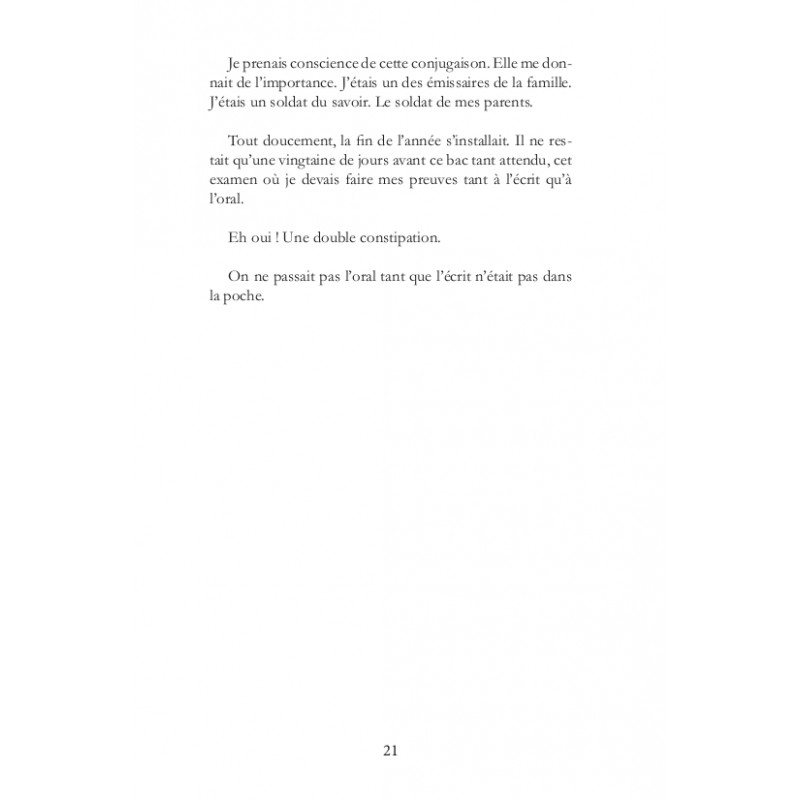 Je prenais conscience de cette conjugaison. Elle me donnait de l'importance. J'étais un des émissaires de la famille. J'étais un soldat du savoir. Le soldat de mes parents.

Tout doucement, la fin de l'année s'installait. Il ne restait qu'une vingtaine de jours avant ce bac tant attendu, cet examen où je devais faire mes preuves tant à l'écrit qu'à l'oral.

Eh oui ! Une double constipation.

On ne passait pas l'oral tant que l'écrit n'était pas dans la poche.

21